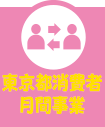 東京都消費者
月間事業